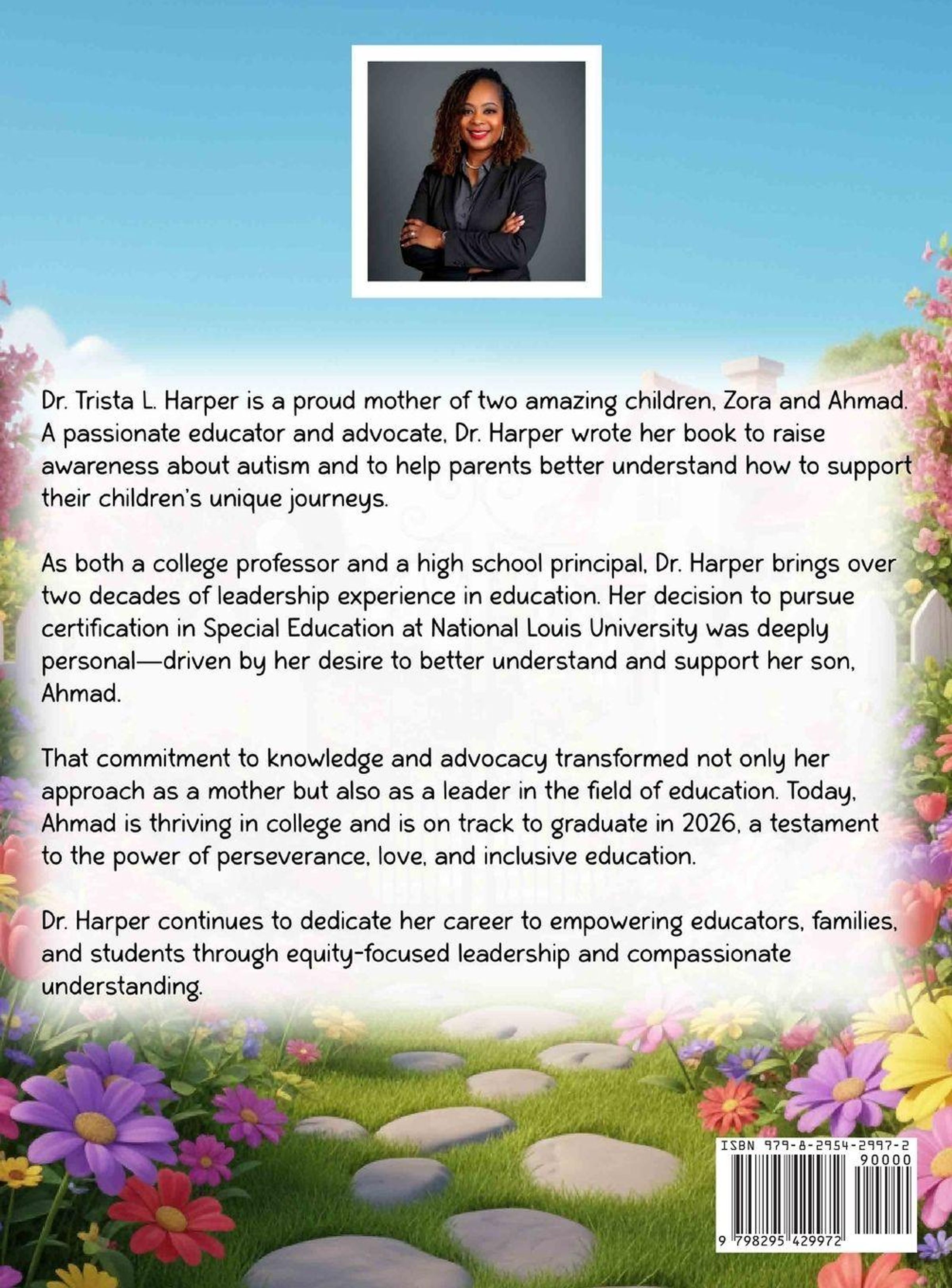 Dr. Trista L. Harper is a proud mother of two amazing children, Zora and Ahmad. A passionate educator and advocate, Dr. Harper wrote her book to raise awareness about autism and to help parents better understand how to support their children's unique journeys.

As both a college professor and a high school principal, Dr. Harper brings over two decades of leadership experience in education. Her decision to pursue certification in Special Education at National Louis University was deeply personal—driven by her desire to better understand and support her son, Ahmad.

That commitment to knowledge and advocacy transformed not only her approach as a mother but also as a leader in the field of education. Today, Ahmad is thriving in college and is on track to graduate in 2026, a testament to the power of perseverance, love, and inclusive education.

Dr. Harper continues to dedicate her career to empowering educators, families, and students through equity-focused leadership and compassionate understanding.

ISBN 979-8-2954-2997-2
90000
9 798295 429972